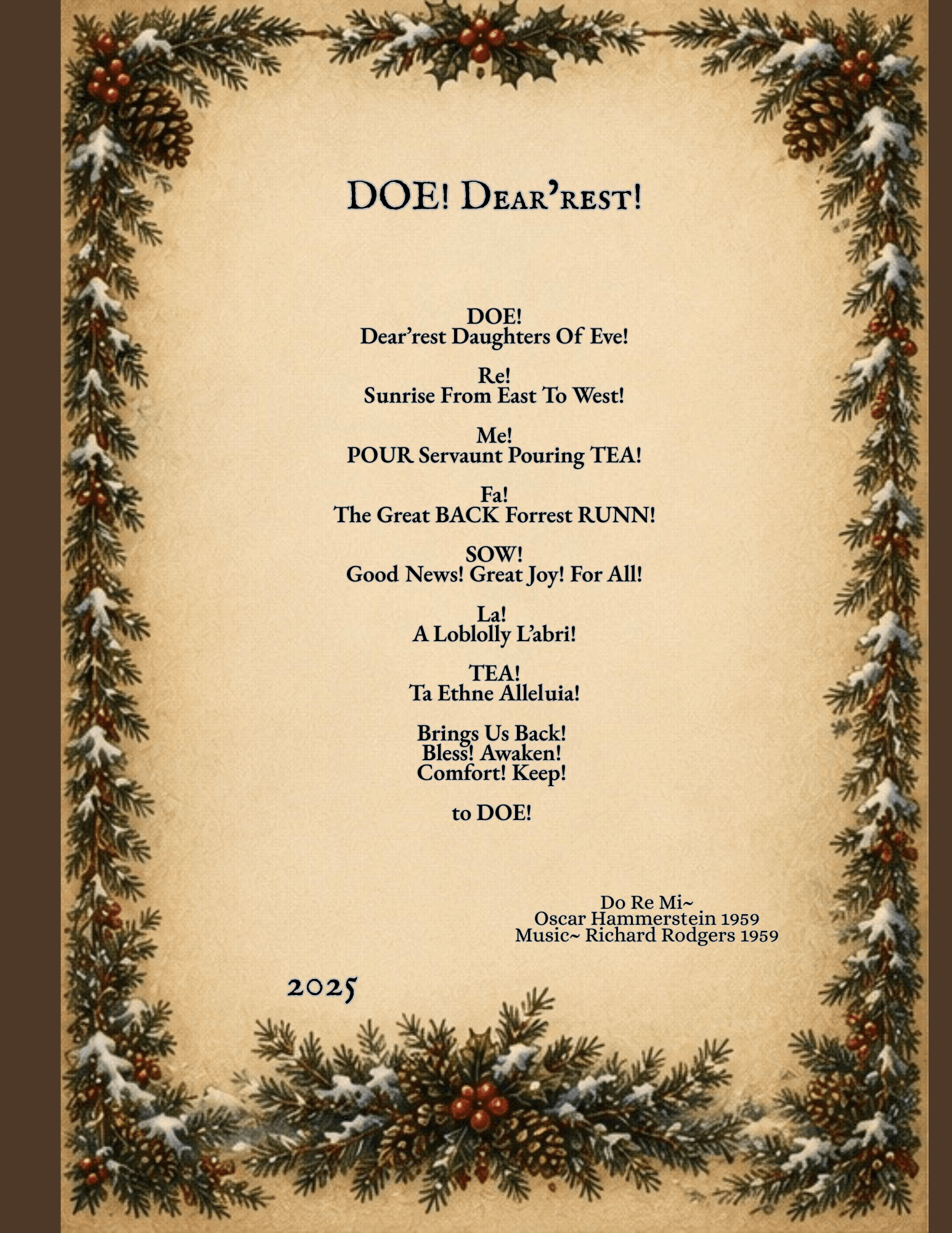 DOE! Dear'rest!

DOE!
Dear'rest Daughters Of Eve!

Re!
Sunrise From East To West!

Me!
POUR Servaunt Pouring TEA!

Fa!
The Great BACK Forrest RUNN!

SOW!
Good News! Great Joy! For All!

La!
A Loblolly L'abri!

TEA!
Ta Ethne Alleluia!

Brings Us Back!
Bless! Awaken!
Comfort! Keep!

to DOE!

Do Re Mi~
Oscar Hammerstein 1959
Music~ Richard Rodgers 1959

2025